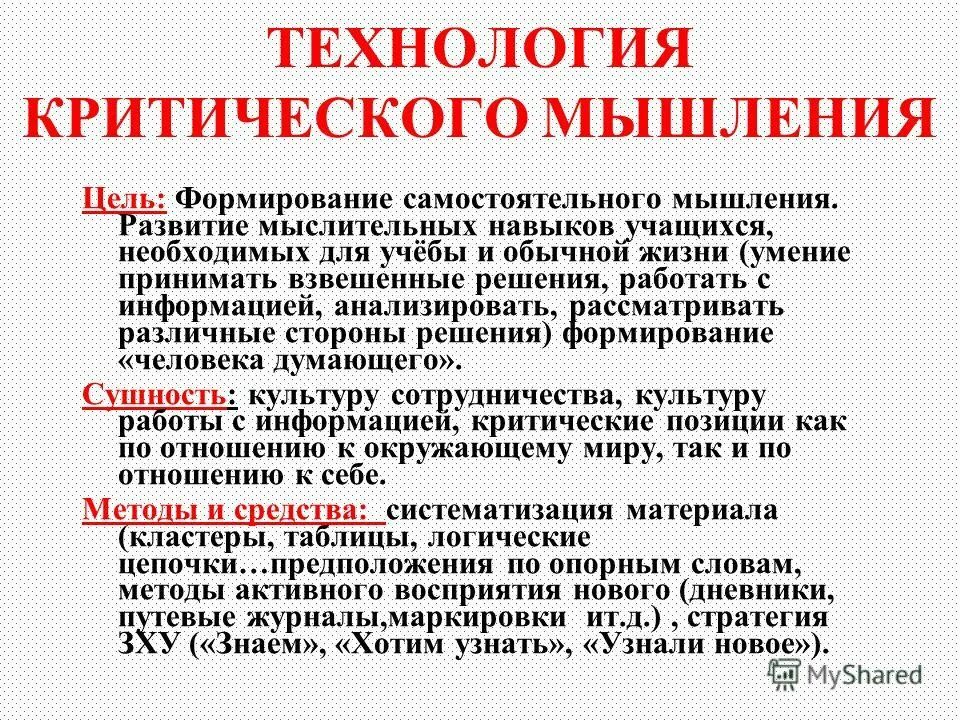 ТЕХНОЛОГИЯ КРИТИЧЕСКОГО МЫШЛЕНИЯ

Цель: Формирование самостоятельного мышления. Развитие мыслительных навыков учащихся, необходимых для учёбы и обычной жизни (умение принимать взвешенные решения, работать с информацией, анализировать, рассматривать различные стороны решения) формирование «человека думающего».

Сущность: культуру сотрудничества, культуру работы с информацией, критические позиции как по отношению к окружающему миру, так и по отношению к себе.

Методы и средства: систематизация материала (кластеры, таблицы, логические цепочки…предположения по опорным словам, методы активного восприятия нового (дневники, путевые журналы,маркировки ит.д.) , стратегия ЗХУ («Знаем», «Хотим узнать», «Узнали новое»).

MyShared